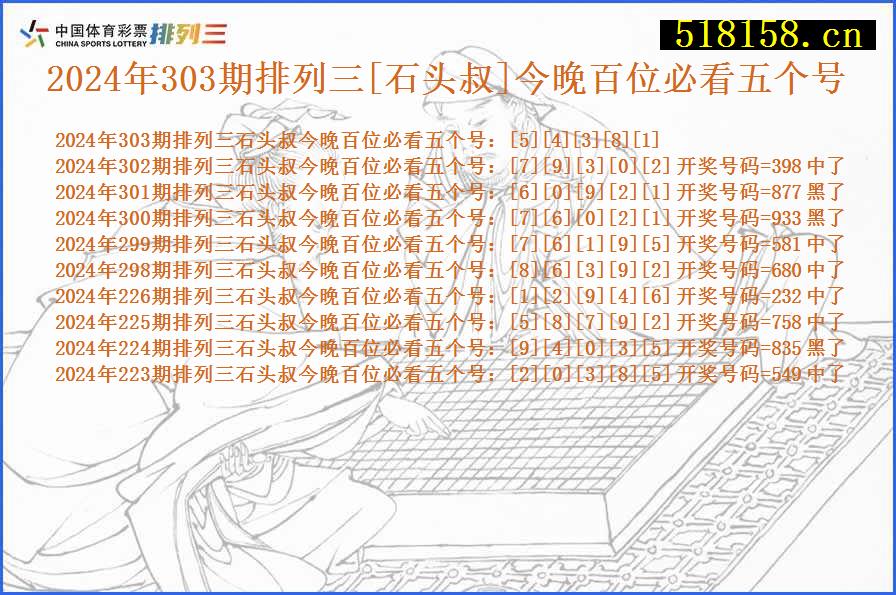 中国体育彩票 CHINA SPORTS LOTTERY 排列三

518158.cn

2024年303期排列三[石头叔]今晚百位必看五个号

2024年303期排列三石头叔今晚百位必看五个号：[5][4][3][8][1]
2024年302期排列三石头叔今晚百位必看五个号：[7][9][3][0][2] 开奖号码=398 中了
2024年301期排列三石头叔今晚百位必看五个号：[6][0][9][2][1] 开奖号码=877 黑了
2024年300期排列三石头叔今晚百位必看五个号：[7][6][0][2][1] 开奖号码=933 黑了
2024年299期排列三石头叔今晚百位必看五个号：[7][6][1][9][5] 开奖号码=581 中了
2024年298期排列三石头叔今晚百位必看五个号：[8][6][3][9][2] 开奖号码=680 中了
2024年226期排列三石头叔今晚百位必看五个号：[1][2][9][4][6] 开奖号码=232 中了
2024年225期排列三石头叔今晚百位必看五个号：[5][8][7][9][2] 开奖号码=758 中了
2024年224期排列三石头叔今晚百位必看五个号：[9][4][0][3][5] 开奖号码=835 黑了
2024年223期排列三石头叔今晚百位必看五个号：[2][0][3][8][5] 开奖号码=549 中了